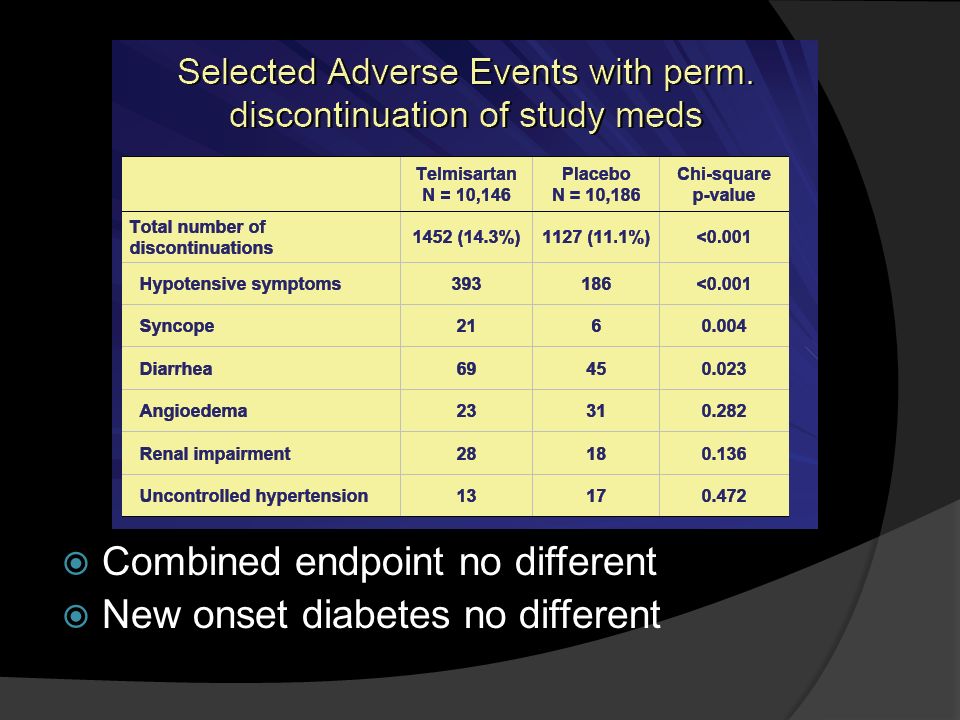 Selected Adverse Events with perm. discontinuation of study meds

| | Telmisartan N = 10,146 | Placebo N = 10,186 | Chi-square p-value |
|---|---|---|---|
| Total number of discontinuations | 1452 (14.3%) | 1127 (11.1%) | <0.001 |
| Hypotensive symptoms | 393 | 186 | <0.001 |
| Syncope | 21 | 6 | 0.004 |
| Diarrhea | 69 | 45 | 0.023 |
| Angioedema | 23 | 31 | 0.282 |
| Renal impairment | 28 | 18 | 0.136 |
| Uncontrolled hypertension | 13 | 17 | 0.472 |

Combined endpoint no different
New onset diabetes no different